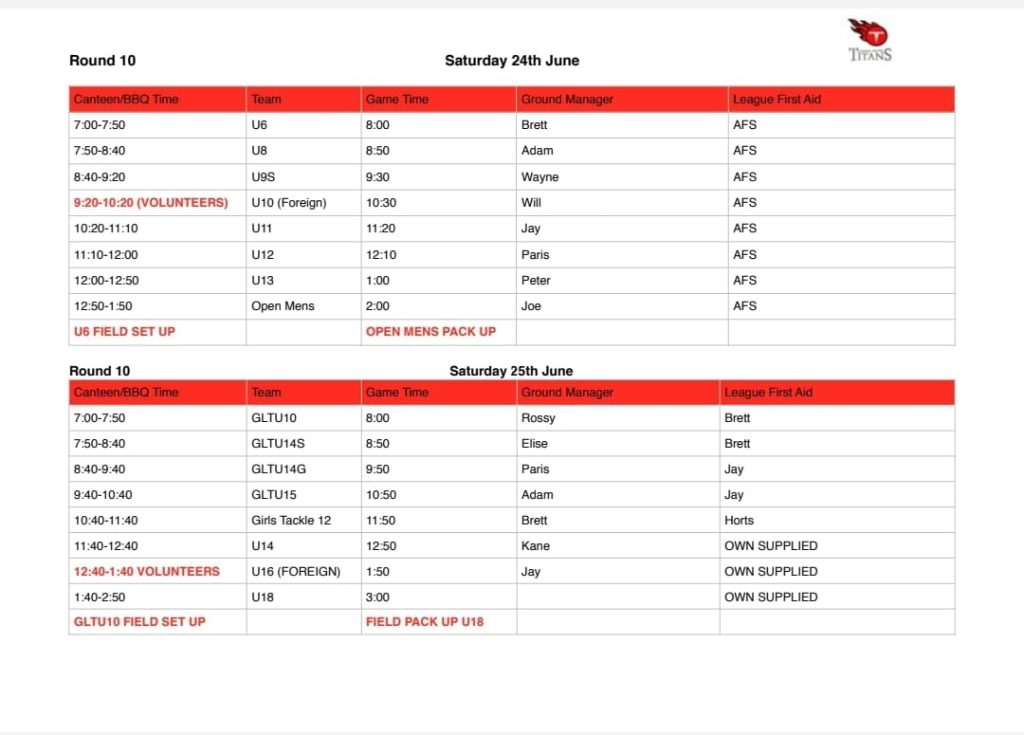 TITANS

Round 10 Saturday 24th June

| Canteen/BBQ Time | Team | Game Time | Ground Manager | League First Aid |
|---|---|---|---|---|
| 7:00-7:50 | U6 | 8:00 | Brett | AFS |
| 7:50-8:40 | U8 | 8:50 | Adam | AFS |
| 8:40-9:20 | U9S | 9:30 | Wayne | AFS |
| 9:20-10:20 (VOLUNTEERS) | U10 (Foreign) | 10:30 | Will | AFS |
| 10:20-11:10 | U11 | 11:20 | Jay | AFS |
| 11:10-12:00 | U12 | 12:10 | Paris | AFS |
| 12:00-12:50 | U13 | 1:00 | Peter | AFS |
| 12:50-1:50 | Open Mens | 2:00 | Joe | AFS |
| U6 FIELD SET UP | | OPEN MENS PACK UP | | |

Round 10 Saturday 25th June

| Canteen/BBQ Time | Team | Game Time | Ground Manager | League First Aid |
|---|---|---|---|---|
| 7:00-7:50 | GLTU10 | 8:00 | Rossy | Brett |
| 7:50-8:40 | GLTU14S | 8:50 | Elise | Brett |
| 8:40-9:40 | GLTU14G | 9:50 | Paris | Jay |
| 9:40-10:40 | GLTU15 | 10:50 | Adam | Jay |
| 10:40-11:40 | Girls Tackle 12 | 11:50 | Brett | Horts |
| 11:40-12:40 | U14 | 12:50 | Kane | OWN SUPPLIED |
| 12:40-1:40 VOLUNTEERS | U16 (FOREIGN) | 1:50 | Jay | OWN SUPPLIED |
| 1:40-2:50 | U18 | 3:00 | | OWN SUPPLIED |
| GLTU10 FIELD SET UP | | FIELD PACK UP U18 | | |